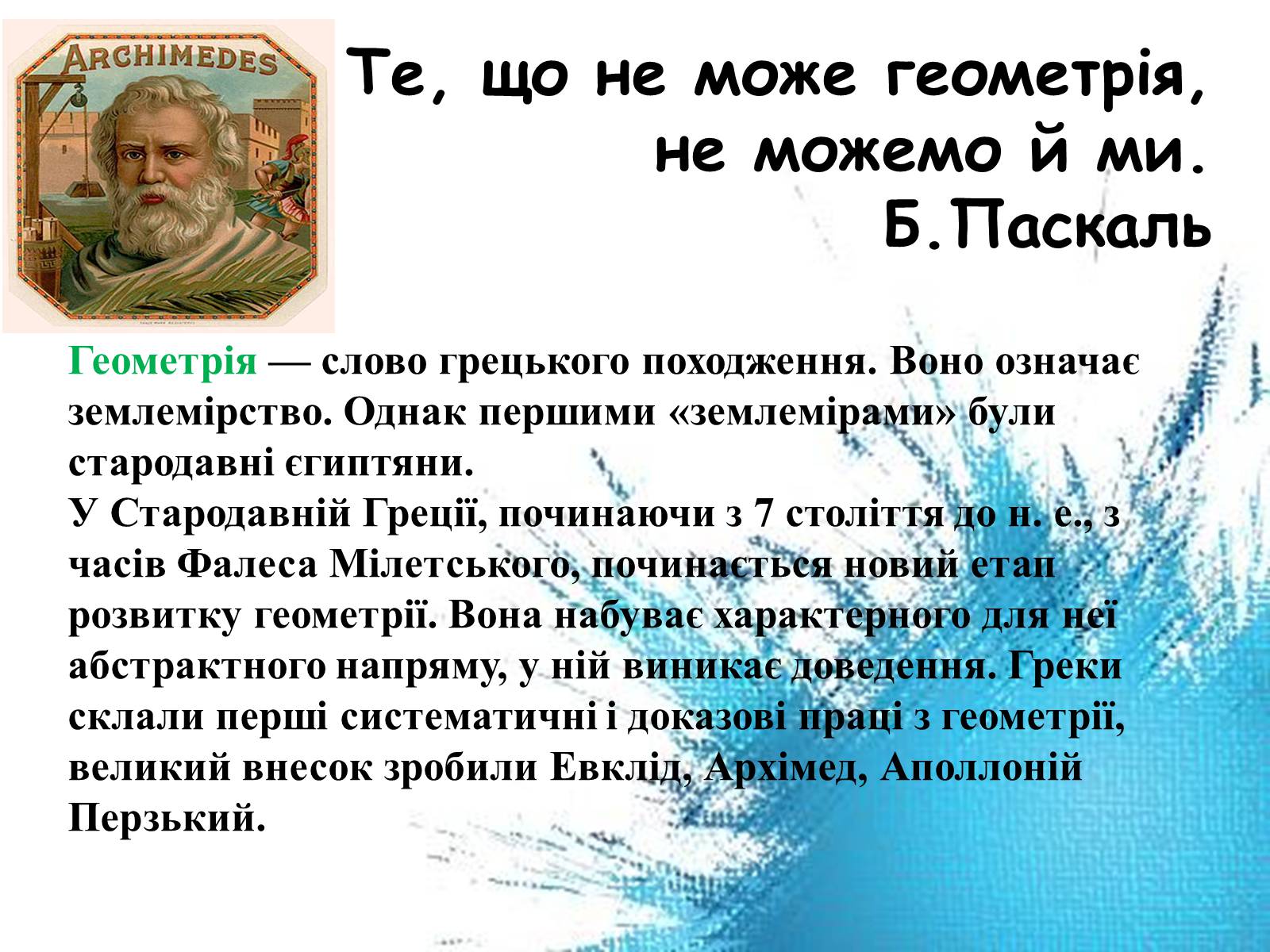 ARCHIMEDES

Те, що не може геометрія, не можемо й ми.
Б.Паскаль

Геометрія — слово грецького походження. Воно означає землемірство. Однак першими «землемірами» були стародавні єгиптяни.
У Стародавній Греції, починаючи з 7 століття до н. е., з часів Фалеса Мілетського, починається новий етап розвитку геометрії. Вона набуває характерного для неї абстрактного напряму, у ній виникає доведення. Греки склали перші систематичні і доказові праці з геометрії, великий внесок зробили Евклід, Архімед, Аполлоній Перзький.